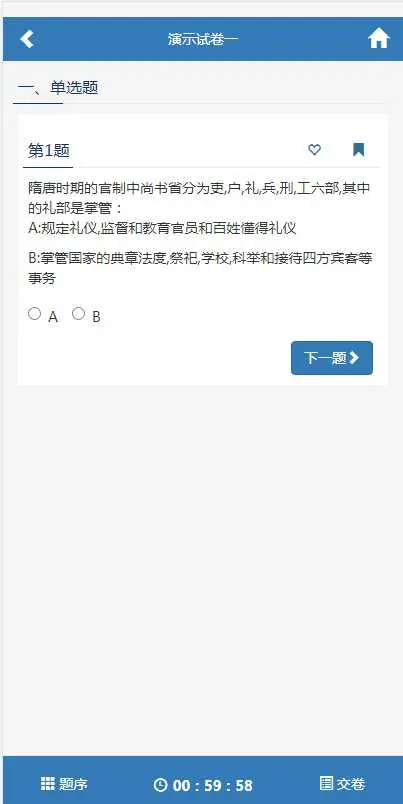 演示试卷一

一、单选题

第1题

隋唐时期的官制中尚书省分为吏,户,礼,兵,刑,工六部,其中的礼部是掌管：

A:规定礼仪,监督和教育官员和百姓懂得礼仪

B:掌管国家的典章法度,祭祀,学校,科举和接待四方宾客等事务

A B

下一题

题序 00 : 59 : 58 交卷